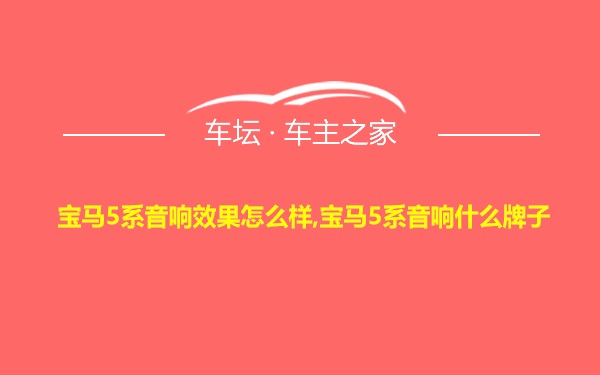 车坛 · 车主之家

宝马5系音响效果怎么样,宝马5系音响什么牌子